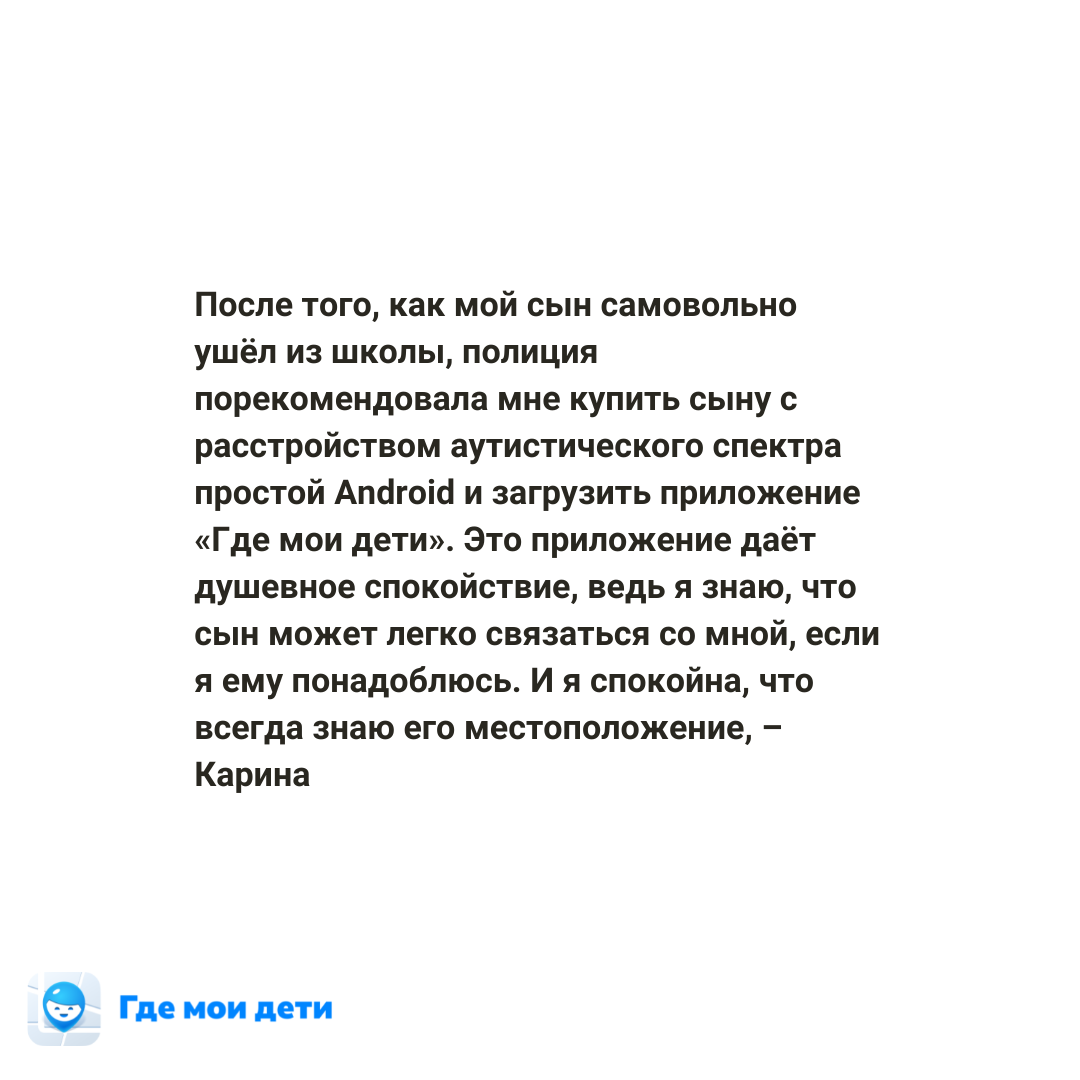 После того, как мой сын самовольно ушёл из школы, полиция порекомендовала мне купить сыну с расстройством аутистического спектра простой Android и загрузить приложение «Где мои дети». Это приложение даёт душевное спокойствие, ведь я знаю, что сын может легко связаться со мной, если я ему понадоблюсь. И я спокойна, что всегда знаю его местоположение, – Карина

Где мои дети